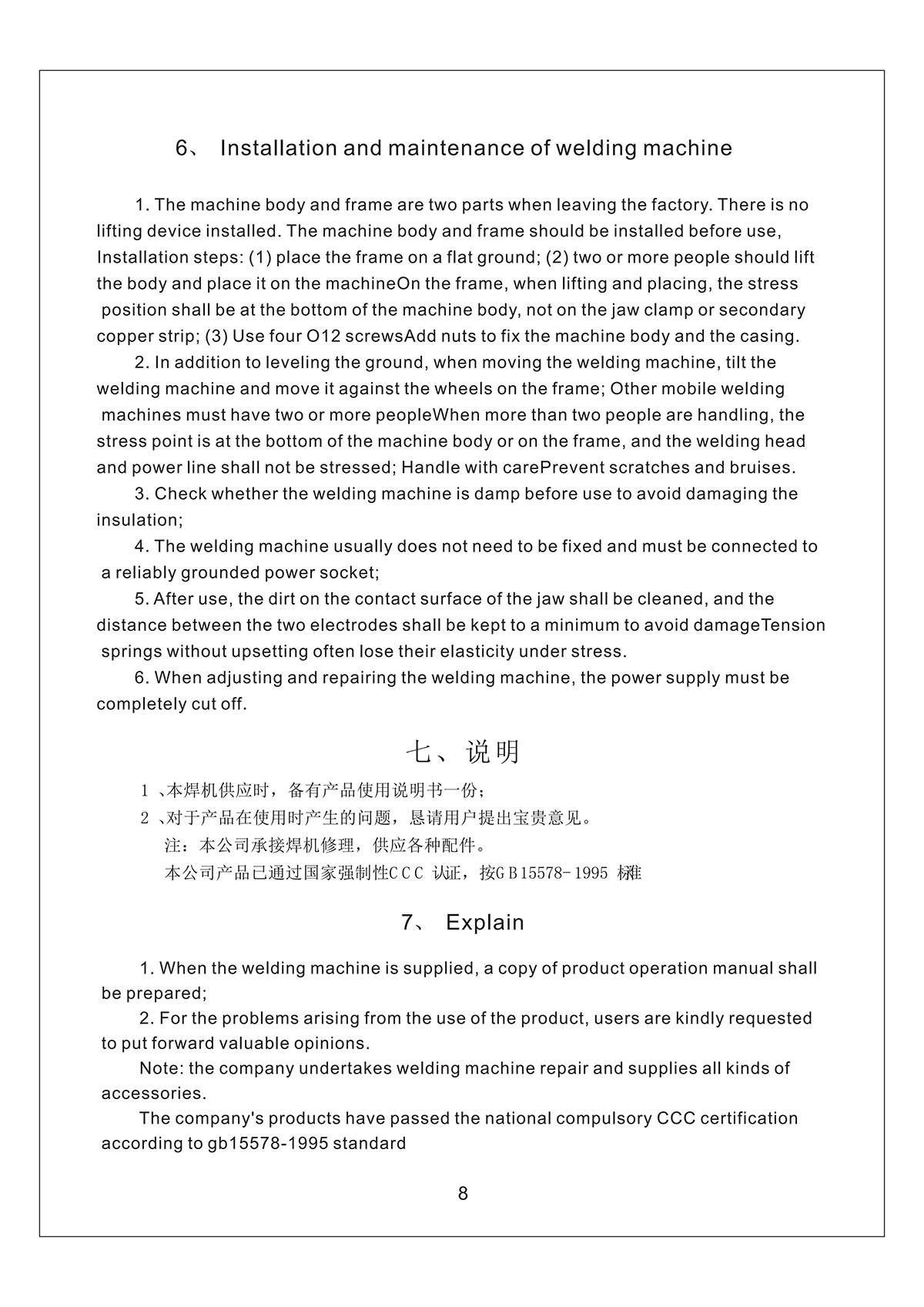 6、 Installation and maintenance of welding machine

1. The machine body and frame are two parts when leaving the factory. There is no lifting device installed. The machine body and frame should be installed before use, Installation steps: (1) place the frame on a flat ground; (2) two or more people should lift the body and place it on the machineOn the frame, when lifting and placing, the stress position shall be at the bottom of the machine body, not on the jaw clamp or secondary copper strip; (3) Use four O12 screwsAdd nuts to fix the machine body and the casing.

2. In addition to leveling the ground, when moving the welding machine, tilt the welding machine and move it against the wheels on the frame; Other mobile welding machines must have two or more peopleWhen more than two people are handling, the stress point is at the bottom of the machine body or on the frame, and the welding head and power line shall not be stressed; Handle with carePrevent scratches and bruises.

3. Check whether the welding machine is damp before use to avoid damaging the insulation;

4. The welding machine usually does not need to be fixed and must be connected to a reliably grounded power socket;

5. After use, the dirt on the contact surface of the jaw shall be cleaned, and the distance between the two electrodes shall be kept to a minimum to avoid damageTension springs without upsetting often lose their elasticity under stress.

6. When adjusting and repairing the welding machine, the power supply must be completely cut off.

七、说明

1 、本焊机供应时，备有产品使用说明书一份；

2 、对于产品在使用时产生的问题，恳请用户提出宝贵意见。

注：本公司承接焊机修理，供应各种配件。

本公司产品已通过国家强制性CCC 认证，按GB15578-1995 标准

7、 Explain

1. When the welding machine is supplied, a copy of product operation manual shall be prepared;

2. For the problems arising from the use of the product, users are kindly requested to put forward valuable opinions.

Note: the company undertakes welding machine repair and supplies all kinds of accessories.

The company's products have passed the national compulsory CCC certification according to gb15578-1995 standard

8